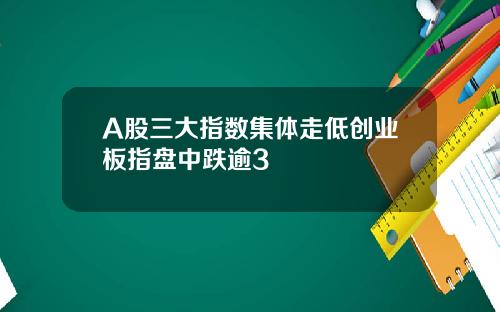 A股三大指数集体走低创业板指盘中跌逾3